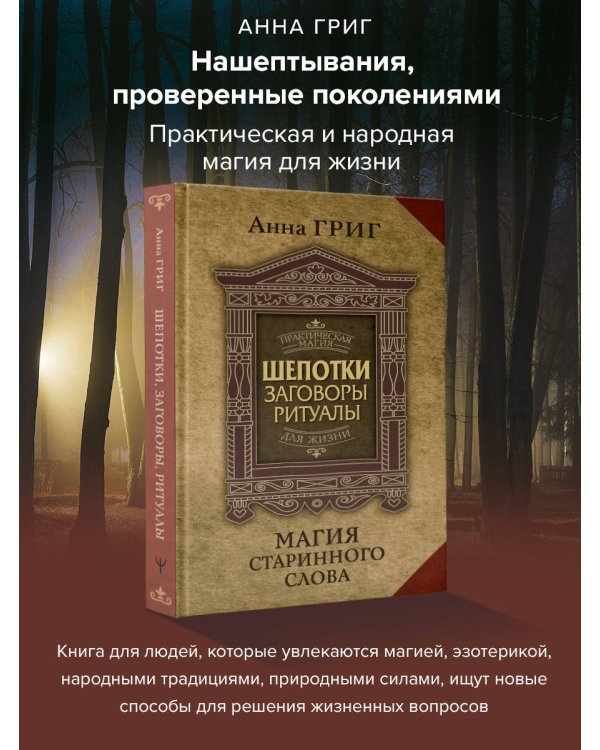 АННА ГРИГ

Нашептывания, проверенные поколениями

Практическая и народная магия для жизни

Анна ГРИГ

ШЕПОТКИ, ЗАГОВОРЫ, РИТУАЛЫ

Анна ГРИГ

ПРАКТИЧЕСКАЯ МАГИЯ

ШЕПОТКИ ЗАГОВОРЫ РИТУАЛЫ

ДЛЯ ЖИЗНИ

МАГИЯ СТАРИННОГО СЛОВА

Книга для людей, которые увлекаются магией, эзотерикой, народными традициями, природными силами, ищут новые способы для решения жизненных вопросов